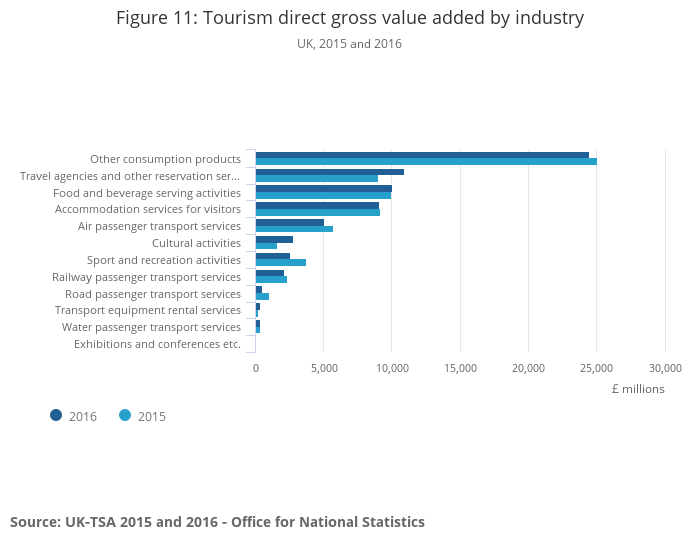 Figure 11: Tourism direct gross value added by industry

UK, 2015 and 2016

Other consumption products
Travel agencies and other reservation ser...
Food and beverage serving activities
Accommodation services for visitors
Air passenger transport services
Cultural activities
Sport and recreation activities
Railway passenger transport services
Road passenger transport services
Transport equipment rental services
Water passenger transport services
Exhibitions and conferences etc.

0 5,000 10,000 15,000 20,000 25,000 30,000

£ millions

2016 2015

Source: UK-TSA 2015 and 2016 - Office for National Statistics